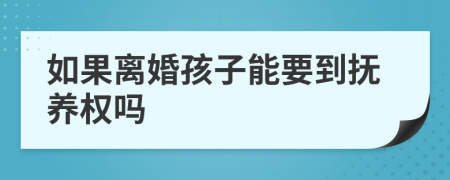 如果离婚孩子能要到抚养权吗